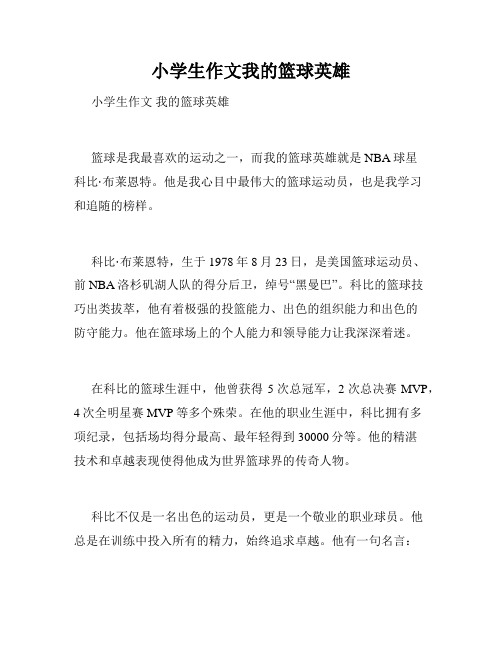 小学生作文我的篮球英雄

小学生作文 我的篮球英雄

篮球是我最喜欢的运动之一，而我的篮球英雄就是 NBA 球星科比·布莱恩特。他是我心目中最伟大的篮球运动员，也是我学习和追随的榜样。

科比·布莱恩特，生于 1978 年 8 月 23 日，是美国篮球运动员、前 NBA 洛杉矶湖人队的得分后卫，绰号“黑曼巴”。科比的篮球技巧出类拔萃，他有着极强的投篮能力、出色的组织能力和出色的防守能力。他在篮球场上的个人能力和领导能力让我深深着迷。

在科比的篮球生涯中，他曾获得 5 次总冠军，2 次总决赛 MVP，4 次全明星赛 MVP 等多个殊荣。在他的职业生涯中，科比拥有多项纪录，包括场均得分最高、最年轻得到 30000 分等。他的精湛技术和卓越表现使得他成为世界篮球界的传奇人物。

科比不仅是一名出色的运动员，更是一个敬业的职业球员。他总是在训练中投入所有的精力，始终追求卓越。他有一句名言：